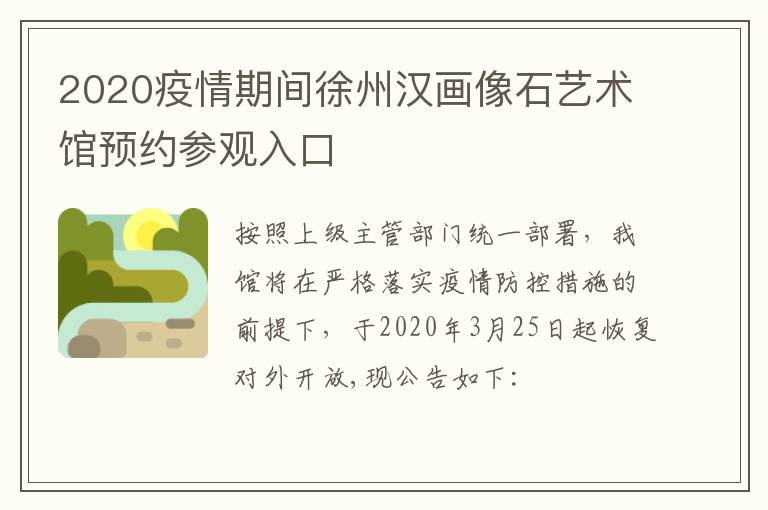 2020疫情期间徐州汉画像石艺术馆预约参观入口

按照上级主管部门统一部署，我馆将在严格落实疫情防控措施的前提下，于2020年3月25日起恢复对外开放,现公告如下: